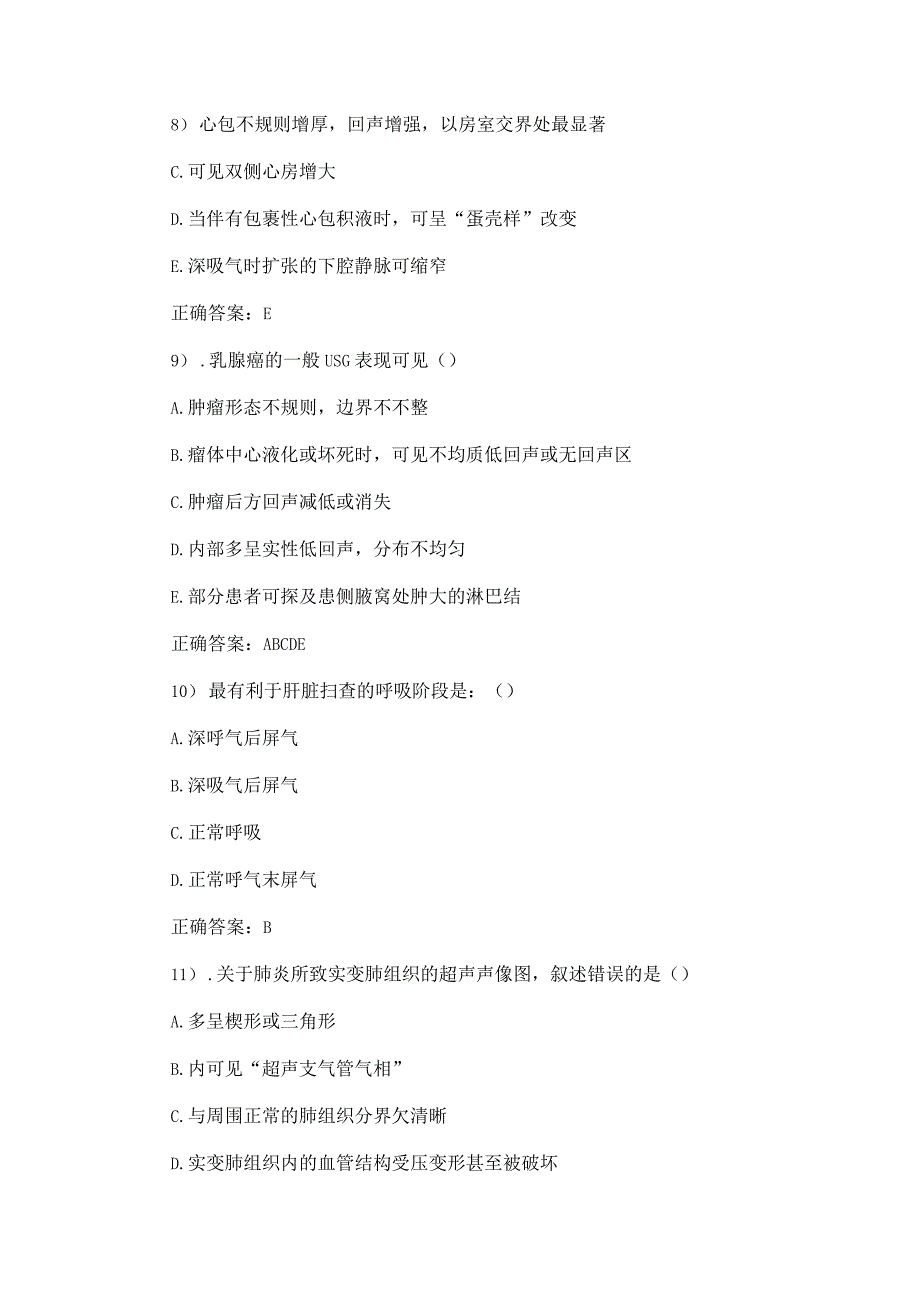 8）心包不规则增厚，回声增强，以房室交界处最显著

C.可见双侧心房增大

D.当伴有包裹性心包积液时，可呈“蛋壳样”改变

E.深吸气时扩张的下腔静脉可缩窄

正确答案：E

9）.乳腺癌的一般USG表现可见（）

A.肿瘤形态不规则，边界不不整

B.瘤体中心液化或坏死时，可见不均质低回声或无回声区

C.肿瘤后方回声减低或消失

D.内部多呈实性低回声，分布不均匀

E.部分患者可探及患侧腋窝处肿大的淋巴结

正确答案：ABCDE

10）最有利于肝脏扫查的呼吸阶段是：（）

A.深呼气后屏气

B.深吸气后屏气

C.正常呼吸

D.正常呼气末屏气

正确答案：B

11）.关于肺炎所致实变肺组织的超声声像图，叙述错误的是（）

A.多呈楔形或三角形

B.内可见“超声支气管气相”

C.与周围正常的肺组织分界欠清晰

D.实变肺组织内的血管结构受压变形甚至被破坏